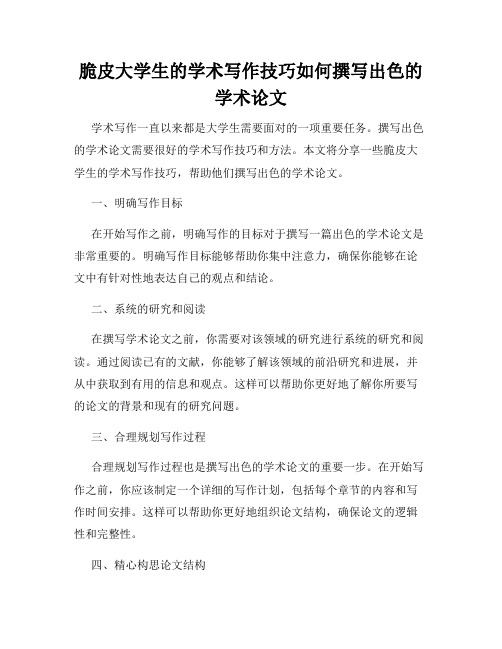 脆皮大学生的学术写作技巧如何撰写出色的学术论文

学术写作一直以来都是大学生需要面对的一项重要任务。撰写出色的学术论文需要很好的学术写作技巧和方法。本文将分享一些脆皮大学生的学术写作技巧，帮助他们撰写出色的学术论文。

一、明确写作目标

在开始写作之前，明确写作的目标对于撰写一篇出色的学术论文是非常重要的。明确写作目标能够帮助你集中注意力，确保你能够在论文中有针对性地表达自己的观点和结论。

二、系统的研究和阅读

在撰写学术论文之前，你需要对该领域的研究进行系统的研究和阅读。通过阅读已有的文献，你能够了解该领域的前沿研究和进展，并从中获取到有用的信息和观点。这样可以帮助你更好地了解你所要写的论文的背景和现有的研究问题。

三、合理规划写作过程

合理规划写作过程也是撰写出色的学术论文的重要一步。在开始写作之前，你应该制定一个详细的写作计划，包括每个章节的内容和写作时间安排。这样可以帮助你更好地组织论文结构，确保论文的逻辑性和完整性。

四、精心构思论文结构